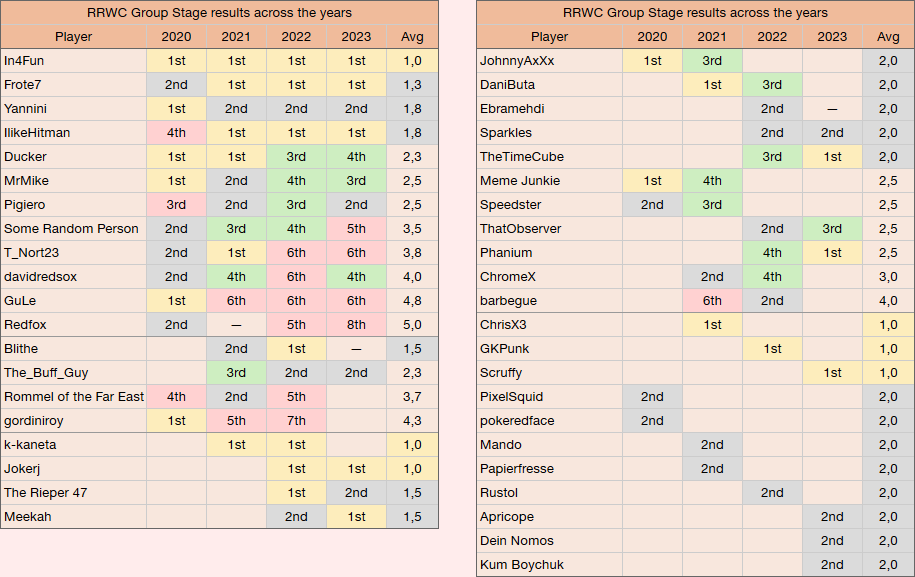 RRWC Group Stage results across the years

| Player | 2020 | 2021 | 2022 | 2023 | Avg |
|---|---|---|---|---|---|
| In4Fun | 1st | 1st | 1st | 1st | 1,0 |
| Frote7 | 2nd | 1st | 1st | 1st | 1,3 |
| Yannini | 1st | 2nd | 2nd | 2nd | 1,8 |
| IlikeHitman | 4th | 1st | 1st | 1st | 1,8 |
| Ducker | 1st | 1st | 3rd | 4th | 2,3 |
| MrMike | 1st | 2nd | 4th | 3rd | 2,5 |
| Pigiero | 3rd | 2nd | 3rd | 2nd | 2,5 |
| Some Random Person | 2nd | 3rd | 4th | 5th | 3,5 |
| T_Nort23 | 2nd | 1st | 6th | 6th | 3,8 |
| davidredsox | 2nd | 4th | 6th | 4th | 4,0 |
| GuLe | 1st | 6th | 6th | 6th | 4,8 |
| Redfox | 2nd | — | 5th | 8th | 5,0 |
| Blithe | | 2nd | 1st | — | 1,5 |
| The_Buff_Guy | | 3rd | 2nd | 2nd | 2,3 |
| Rommel of the Far East | 4th | 2nd | 5th | | 3,7 |
| gordiniroy | 1st | 5th | 7th | | 4,3 |
| k-kaneta | | 1st | 1st | | 1,0 |
| Jokerj | | | 1st | 1st | 1,0 |
| The Rieper 47 | | | 1st | 2nd | 1,5 |
| Meekah | | | 2nd | 1st | 1,5 |

RRWC Group Stage results across the years

| Player | 2020 | 2021 | 2022 | 2023 | Avg |
|---|---|---|---|---|---|
| JohnnyAxXx | 1st | 3rd | | | 2,0 |
| DaniButa | | 1st | 3rd | | 2,0 |
| Ebramehdi | | | 2nd | — | 2,0 |
| Sparkles | | | 2nd | 2nd | 2,0 |
| TheTimeCube | | | 3rd | 1st | 2,0 |
| Meme Junkie | 1st | 4th | | | 2,5 |
| Speedster | 2nd | 3rd | | | 2,5 |
| ThatObserver | | | 2nd | 3rd | 2,5 |
| Phanium | | | 4th | 1st | 2,5 |
| ChromeX | | 2nd | 4th | | 3,0 |
| barbegue | | 6th | 2nd | | 4,0 |
| ChrisX3 | | 1st | | | 1,0 |
| GKPunk | | | 1st | | 1,0 |
| Scruffy | | | | 1st | 1,0 |
| PixelSquid | 2nd | | | | 2,0 |
| pokeredface | 2nd | | | | 2,0 |
| Mando | | 2nd | | | 2,0 |
| Papierfresse | | 2nd | | | 2,0 |
| Rustol | | | 2nd | | 2,0 |
| Apricope | | | | 2nd | 2,0 |
| Dein Nomos | | | | 2nd | 2,0 |
| Kum Boychuk | | | | 2nd | 2,0 |